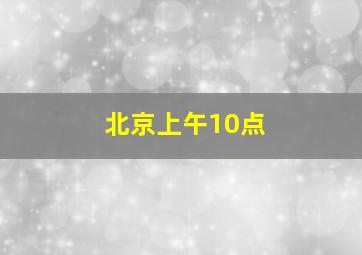 北京上午10点